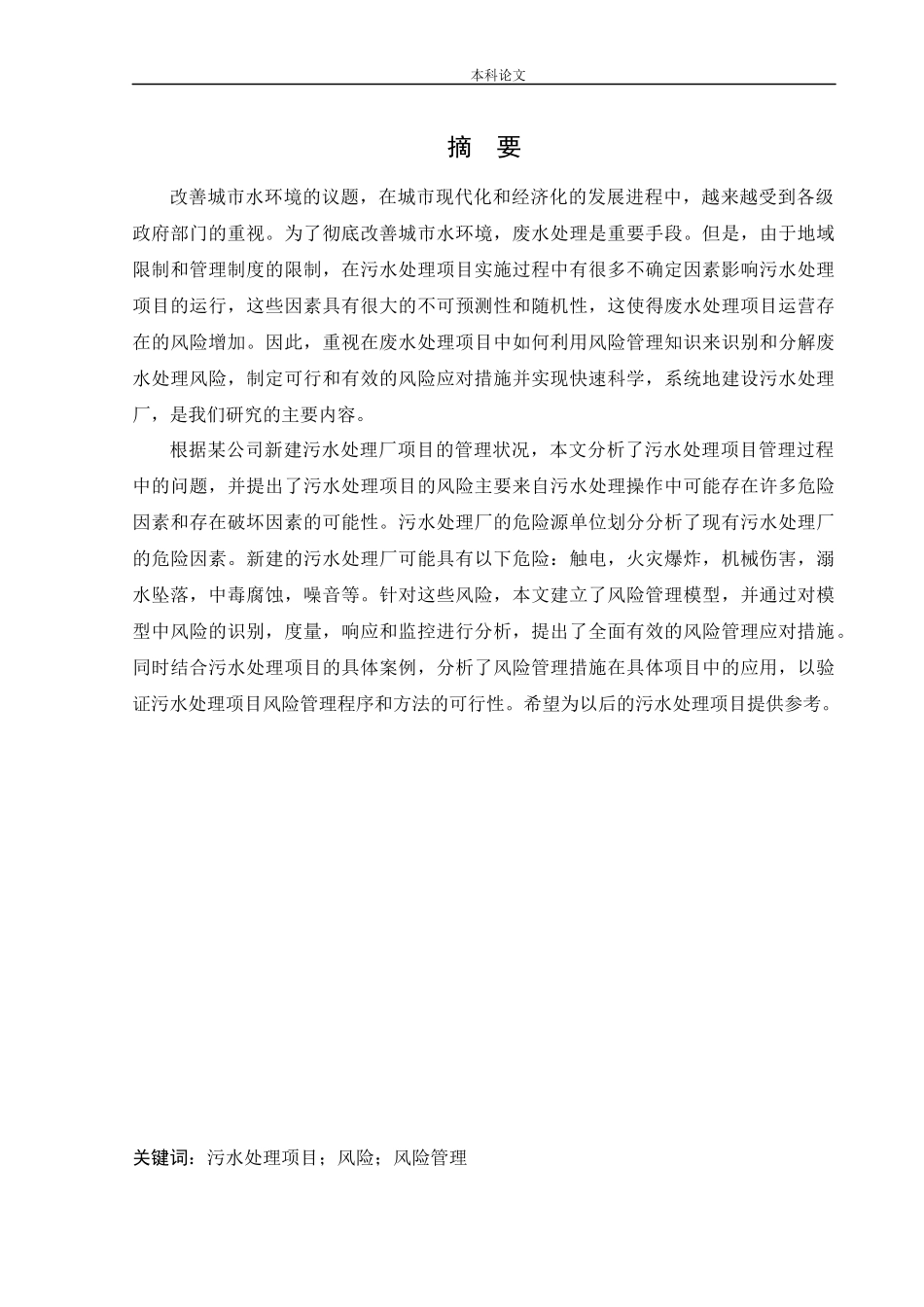 本科论文

摘 要

改善城市水环境的议题，在城市现代化和经济化的发展进程中，越来越受到各级政府部门的重视。为了彻底改善城市水环境，废水处理是重要手段。但是，由于地域限制和管理制度的限制，在污水处理项目实施过程中有很多不确定因素影响污水处理项目的运行，这些因素具有很大的不可预测性和随机性，这使得废水处理项目运营存在的风险增加。因此，重视在废水处理项目中如何利用风险管理知识来识别和分解废水处理风险，制定可行和有效的风险应对措施并实现快速科学，系统地建设污水处理厂，是我们研究的主要内容。

根据某公司新建污水处理厂项目的管理状况，本文分析了污水处理项目管理过程中的问题，并提出了污水处理项目的风险主要来自污水处理操作中可能存在许多危险因素和存在破坏因素的可能性。污水处理厂的危险源单位划分分析了现有污水处理厂的危险因素。新建的污水处理厂可能具有以下危险：触电，火灾爆炸，机械伤害，溺水坠落，中毒腐蚀，噪音等。针对这些风险，本文建立了风险管理模型，并通过对模型中风险的识别，度量，响应和监控进行分析，提出了全面有效的风险管理应对措施。同时结合污水处理项目的具体案例，分析了风险管理措施在具体项目中的应用，以验证污水处理项目风险管理程序和方法的可行性。希望为以后的污水处理项目提供参考。

关键词：污水处理项目；风险；风险管理